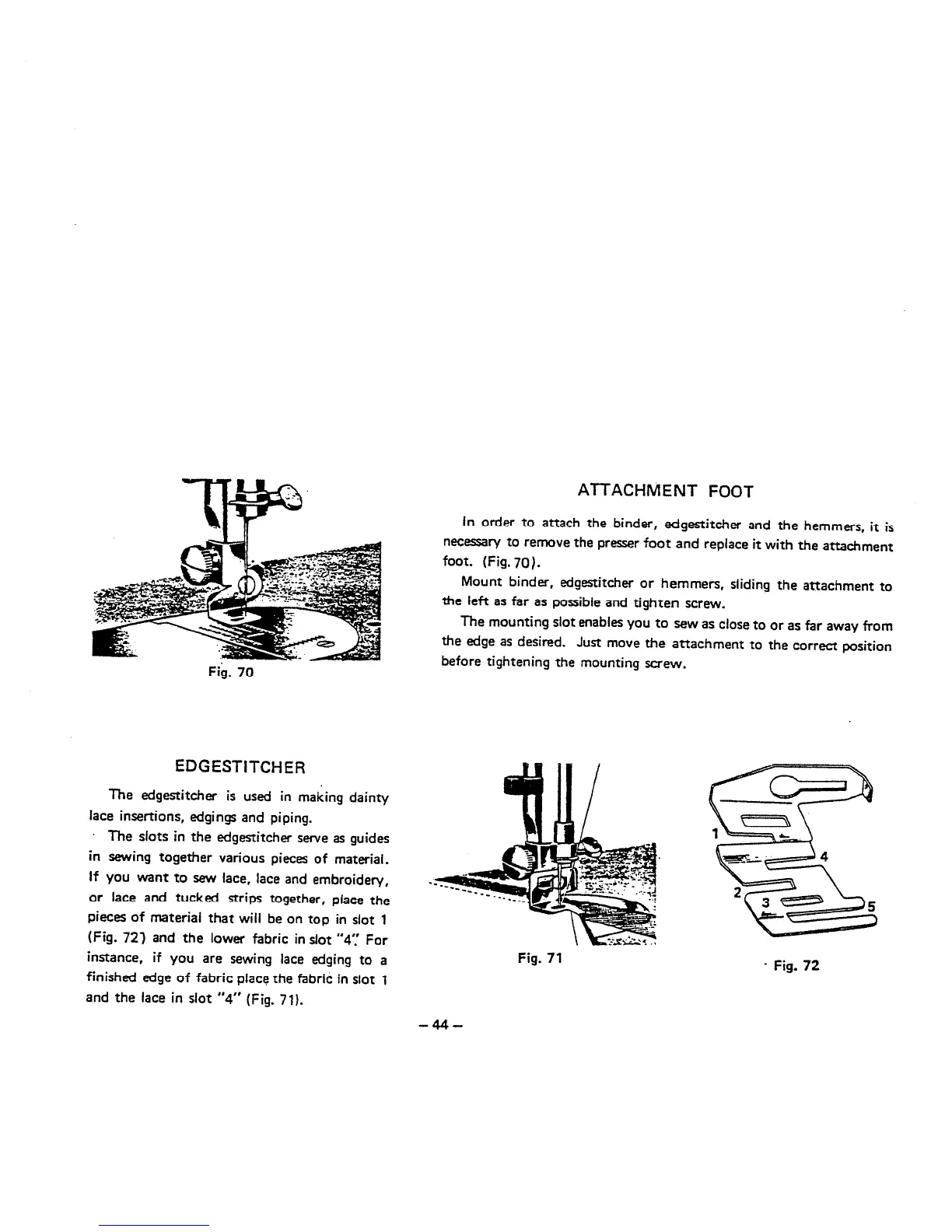 Fig. 70

ATTACHMENT FOOT

In order to attach the binder, edgestitcher and the hemmers, it is necessary to remove the presser foot and replace it with the attachment foot. (Fig. 70).

Mount binder, edgestitcher or hemmers, sliding the attachment to the left as far as possible and tighten screw.

The mounting slot enables you to sew as close to or as far away from the edge as desired. Just move the attachment to the correct position before tightening the mounting screw.

EDGESTITCHER

The edgestitcher is used in making dainty lace insertions, edgings and piping.

The slots in the edgestitcher serve as guides in sewing together various pieces of material. If you want to sew lace, lace and embroidery, or lace and tucked strips together, place the pieces of material that will be on top in slot 1 (Fig. 72) and the lower fabric in slot "4". For instance, if you are sewing lace edging to a finished edge of fabric place the fabric in slot 1 and the lace in slot "4" (Fig. 71).

Fig. 71

1
4
2
3
5

Fig. 72

– 44 –